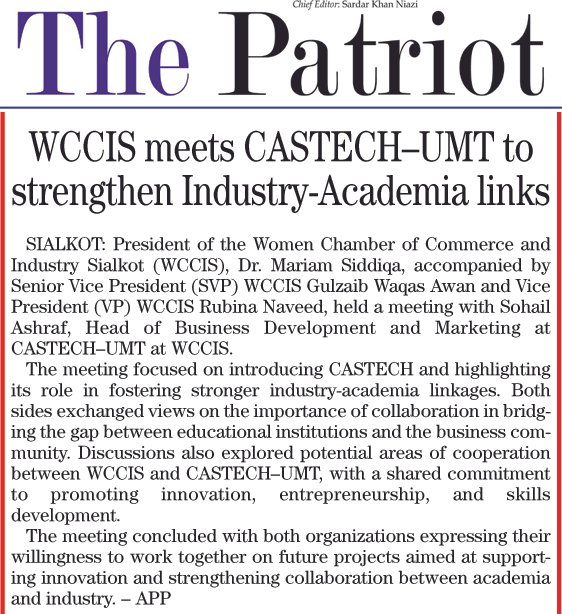 Chief Editor: Sardar Khan Niazi

The Patriot

WCCIS meets CASTECH–UMT to strengthen Industry-Academia links

SIALKOT: President of the Women Chamber of Commerce and Industry Sialkot (WCCIS), Dr. Mariam Siddiqa, accompanied by Senior Vice President (SVP) WCCIS Gulzaib Waqas Awan and Vice President (VP) WCCIS Rubina Naveed, held a meeting with Sohail Ashraf, Head of Business Development and Marketing at CASTECH–UMT at WCCIS.

The meeting focused on introducing CASTECH and highlighting its role in fostering stronger industry-academia linkages. Both sides exchanged views on the importance of collaboration in bridging the gap between educational institutions and the business community. Discussions also explored potential areas of cooperation between WCCIS and CASTECH–UMT, with a shared commitment to promoting innovation, entrepreneurship, and skills development.

The meeting concluded with both organizations expressing their willingness to work together on future projects aimed at supporting innovation and strengthening collaboration between academia and industry. – APP